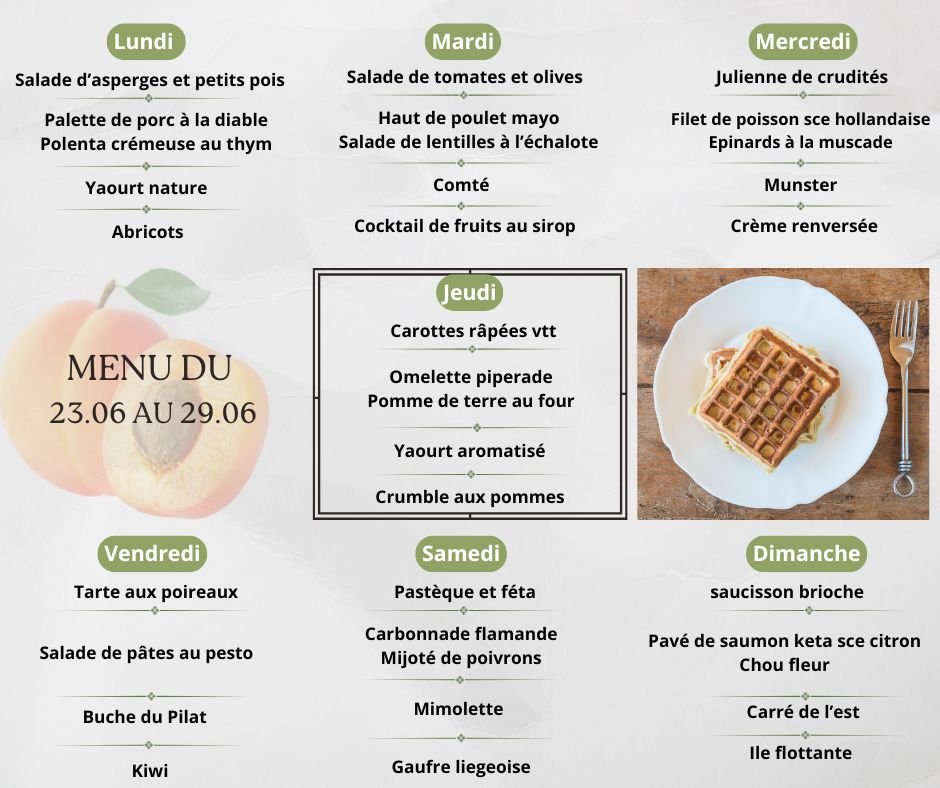 Lundi

Salade d'asperges et petits pois

Palette de porc à la diable
Polenta crémeuse au thym

Yaourt nature

Abricots

Mardi

Salade de tomates et olives

Haut de poulet mayo
Salade de lentilles à l'échalote

Comté

Cocktail de fruits au sirop

Mercredi

Julienne de crudités

Filet de poisson sce hollandaise
Epinards à la muscade

Munster

Crème renversée

MENU DU
23.06 AU 29.06

Jeudi

Carottes râpées vtt

Omelette piperade
Pomme de terre au four

Yaourt aromatisé

Crumble aux pommes

Vendredi

Tarte aux poireaux

Salade de pâtes au pesto

Buche du Pilat

Kiwi

Samedi

Pastèque et féta

Carbonnade flamande
Mijoté de poivrons

Mimolette

Gaufre liegeoise

Dimanche

saucisson brioche

Pavé de saumon keta sce citron
Chou fleur

Carré de l'est

Ile flottante